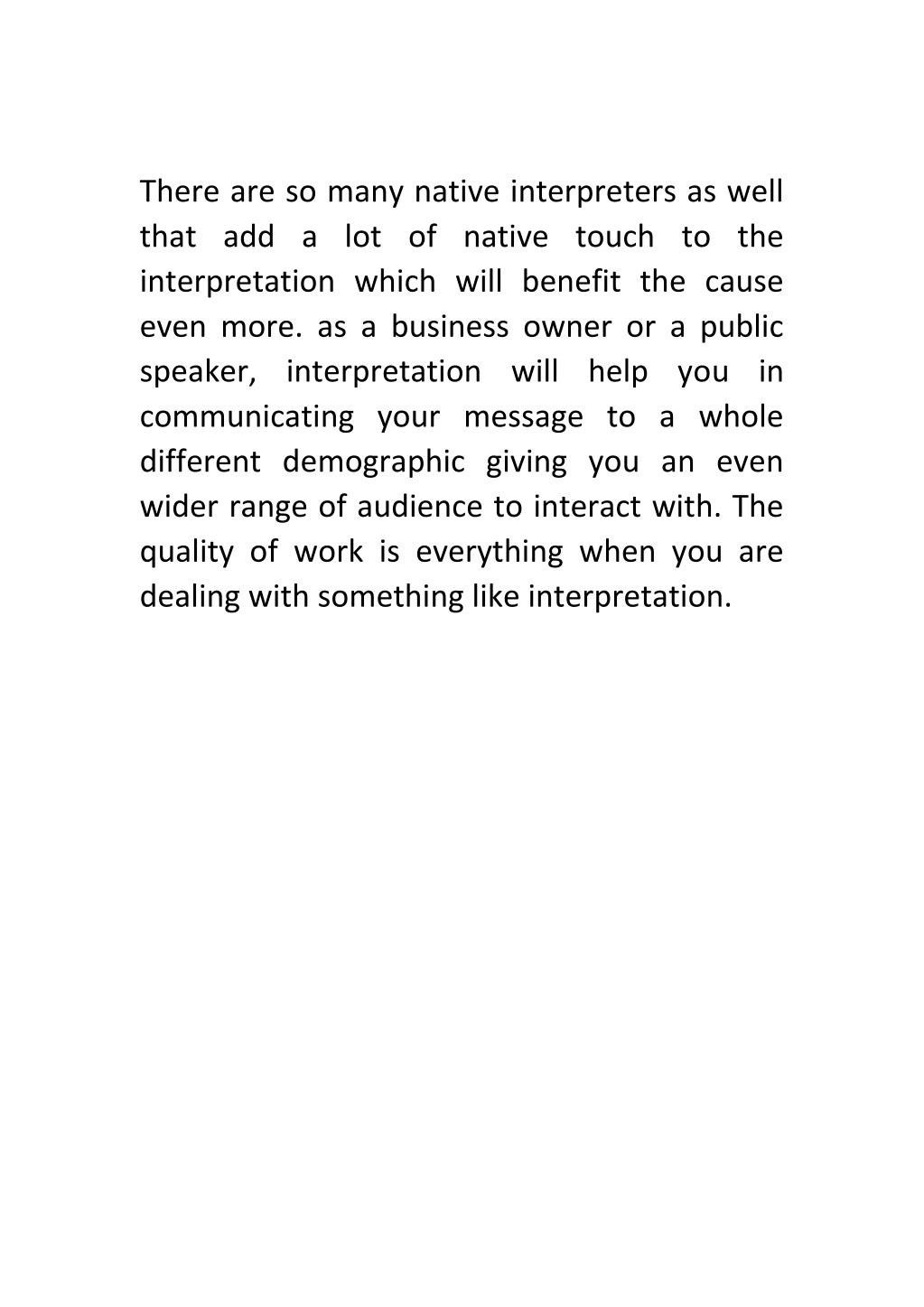 There are so many native interpreters as well that add a lot of native touch to the interpretation which will benefit the cause even more. as a business owner or a public speaker, interpretation will help you in communicating your message to a whole different demographic giving you an even wider range of audience to interact with. The quality of work is everything when you are dealing with something like interpretation.